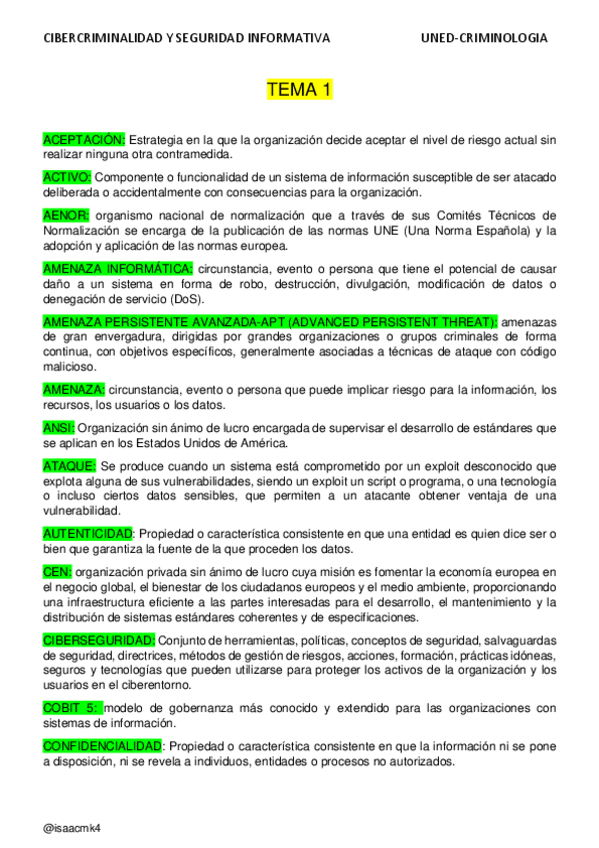 CIBERCRIMINALIDAD Y SEGURIDAD INFORMATIVA UNED-CRIMINOLOGIA

TEMA 1

ACEPTACIÓN: Estrategia en la que la organización decide aceptar el nivel de riesgo actual sin realizar ninguna otra contramedida.

ACTIVO: Componente o funcionalidad de un sistema de información susceptible de ser atacado deliberada o accidentalmente con consecuencias para la organización.

AENOR: organismo nacional de normalización que a través de sus Comités Técnicos de Normalización se encarga de la publicación de las normas UNE (Una Norma Española) y la adopción y aplicación de las normas europea.

AMENAZA INFORMÁTICA: circunstancia, evento o persona que tiene el potencial de causar daño a un sistema en forma de robo, destrucción, divulgación, modificación de datos o denegación de servicio (DoS).

AMENAZA PERSISTENTE AVANZADA-APT (ADVANCED PERSISTENT THREAT): amenazas de gran envergadura, dirigidas por grandes organizaciones o grupos criminales de forma continua, con objetivos específicos, generalmente asociadas a técnicas de ataque con código malicioso.

AMENAZA: circunstancia, evento o persona que puede implicar riesgo para la información, los recursos, los usuarios o los datos.

ANSI: Organización sin ánimo de lucro encargada de supervisar el desarrollo de estándares que se aplican en los Estados Unidos de América.

ATAQUE: Se produce cuando un sistema está comprometido por un exploit desconocido que explota alguna de sus vulnerabilidades, siendo un exploit un script o programa, o una tecnología o incluso ciertos datos sensibles, que permiten a un atacante obtener ventaja de una vulnerabilidad.

AUTENTICIDAD: Propiedad o característica consistente en que una entidad es quien dice ser o bien que garantiza la fuente de la que proceden los datos.

CEN: organización privada sin ánimo de lucro cuya misión es fomentar la economía europea en el negocio global, el bienestar de los ciudadanos europeos y el medio ambiente, proporcionando una infraestructura eficiente a las partes interesadas para el desarrollo, el mantenimiento y la distribución de sistemas estándares coherentes y de especificaciones.

CIBERSEGURIDAD: Conjunto de herramientas, políticas, conceptos de seguridad, salvaguardas de seguridad, directrices, métodos de gestión de riesgos, acciones, formación, prácticas idóneas, seguros y tecnologías que pueden utilizarse para proteger los activos de la organización y los usuarios en el ciberentorno.

COBIT 5: modelo de gobernanza más conocido y extendido para las organizaciones con sistemas de información.

CONFIDENCIALIDAD: Propiedad o característica consistente en que la información ni se pone a disposición, ni se revela a individuos, entidades o procesos no autorizados.

@isaacmk4